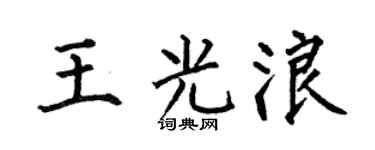 王光浪

词典网